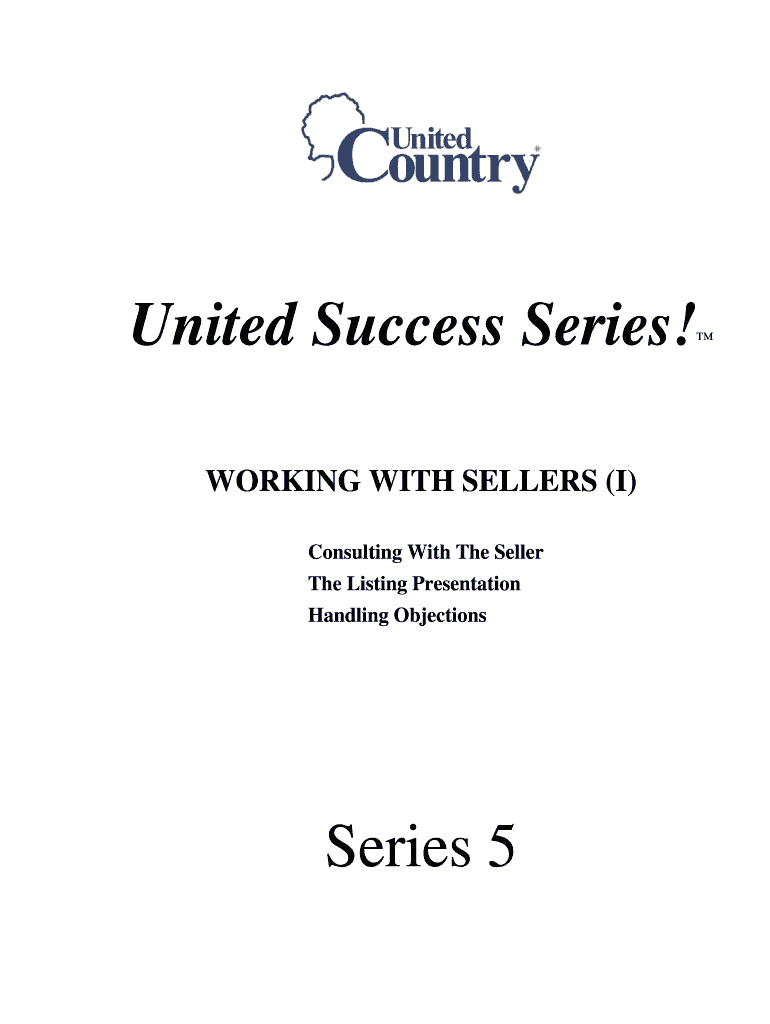 United Country®

United Success Series!™

WORKING WITH SELLERS (I)

Consulting With The Seller
The Listing Presentation
Handling Objections

Series 5